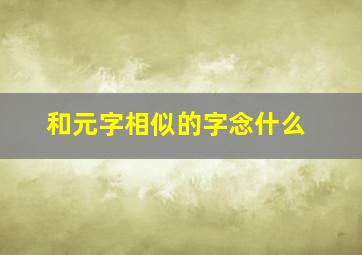 和元字相似的字念什么